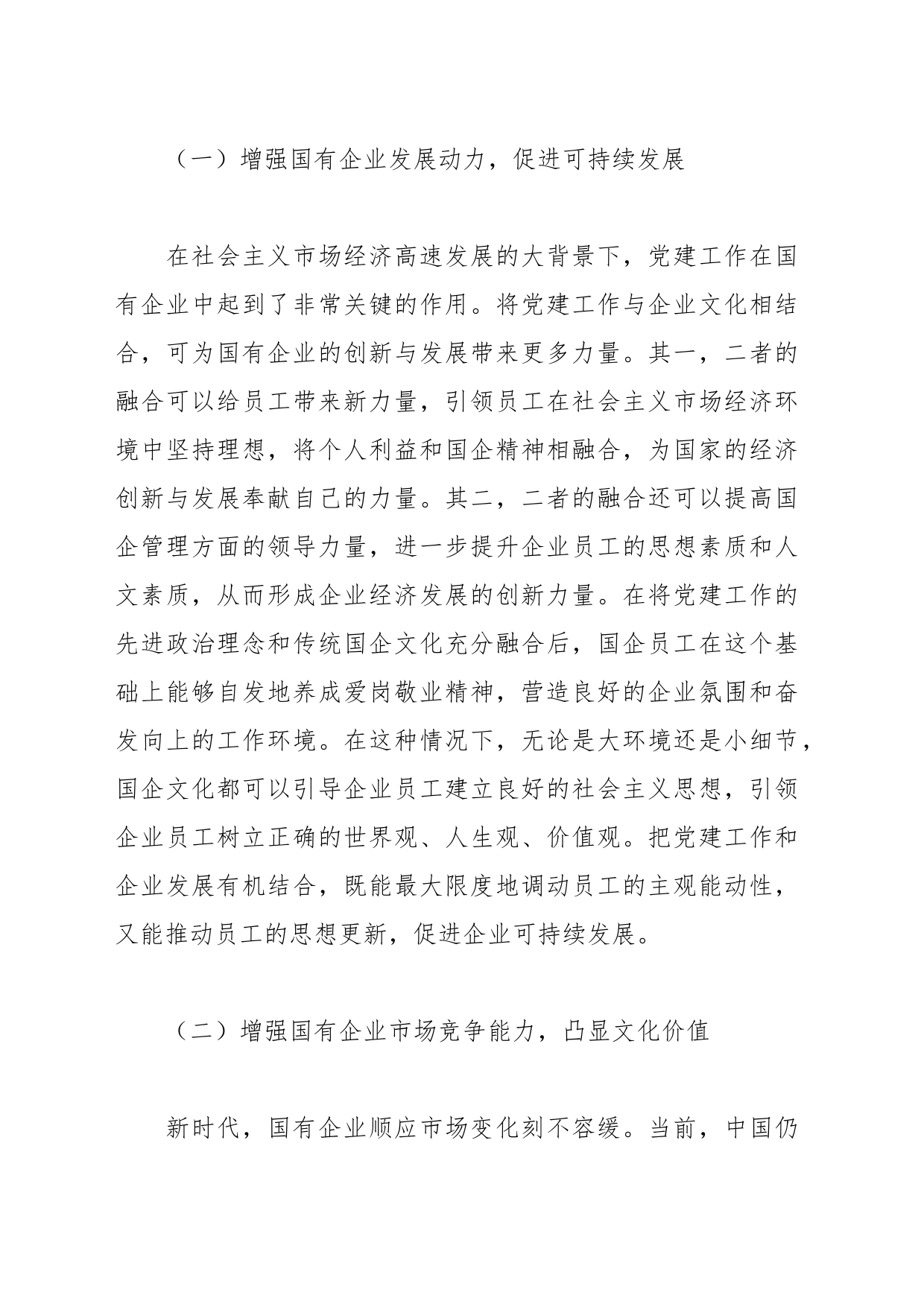 （一）增强国有企业发展动力，促进可持续发展

在社会主义市场经济高速发展的大背景下，党建工作在国有企业中起到了非常关键的作用。将党建工作与企业文化相结合，可为国有企业的创新与发展带来更多力量。其一，二者的融合可以给员工带来新力量，引领员工在社会主义市场经济环境中坚持理想，将个人利益和国企精神相融合，为国家的经济创新与发展奉献自己的力量。其二，二者的融合还可以提高国企管理方面的领导力量，进一步提升企业员工的思想素质和人文素质，从而形成企业经济发展的创新力量。在将党建工作的先进政治理念和传统国企文化充分融合后，国企员工在这个基础上能够自发地养成爱岗敬业精神，营造良好的企业氛围和奋发向上的工作环境。在这种情况下，无论是大环境还是小细节，国企文化都可以引导企业员工建立良好的社会主义思想，引领企业员工树立正确的世界观、人生观、价值观。把党建工作和企业发展有机结合，既能最大限度地调动员工的主观能动性，又能推动员工的思想更新，促进企业可持续发展。

（二）增强国有企业市场竞争能力，凸显文化价值

新时代，国有企业顺应市场变化刻不容缓。当前，中国仍